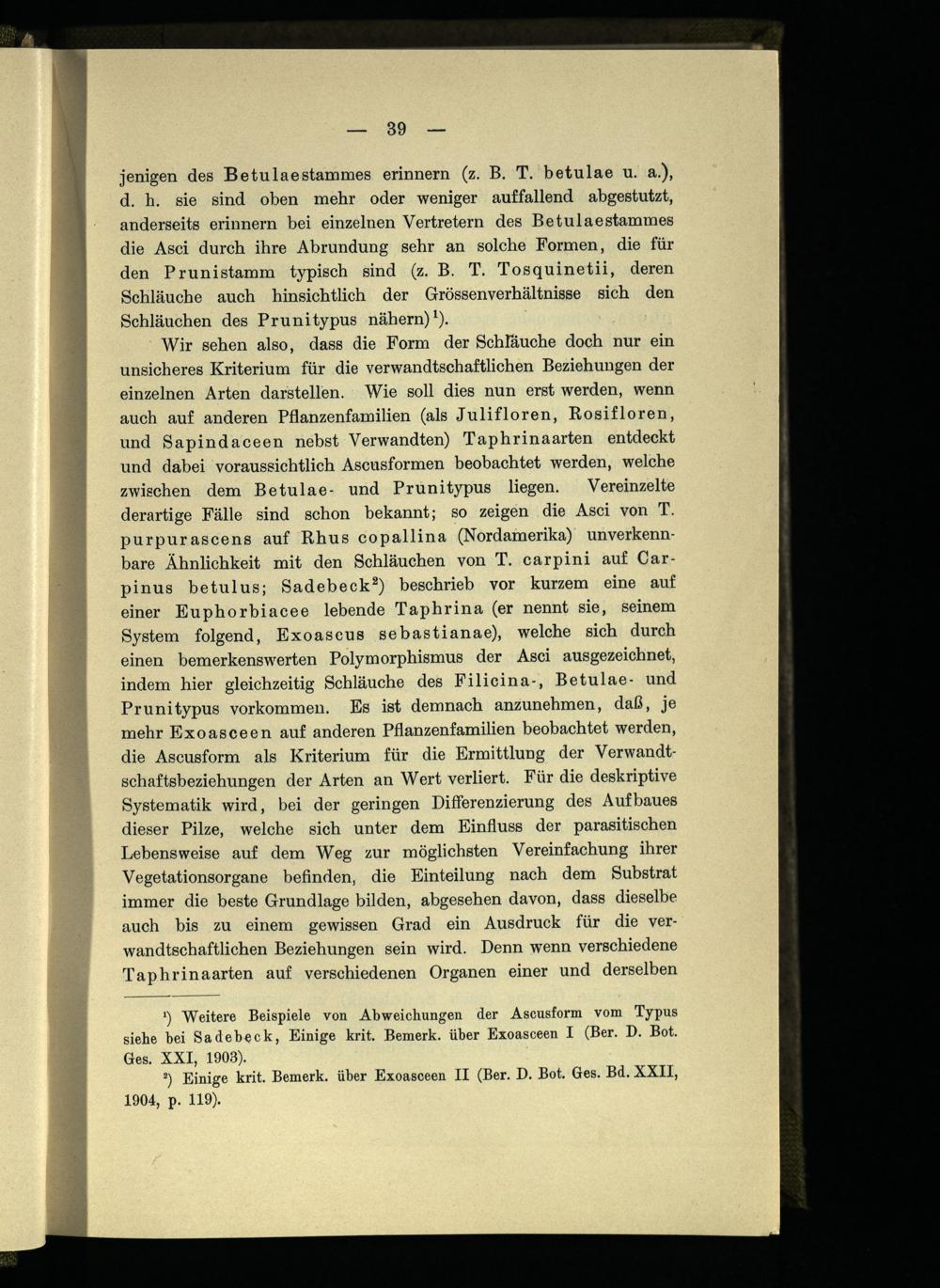 — 39 —

jenigen des Betulaestammes erinnern (z. B. T. betulae u. a.), d. h. sie sind oben mehr oder weniger auffallend abgestutzt, anderseits erinnern bei einzelnen Vertretern des Betulaestammes die Asci durch ihre Abrundung sehr an solche Formen, die für den Prunistamm typisch sind (z. B. T. Tosquinetii, deren Schläuche auch hinsichtlich der Grössenverhältnisse sich den Schläuchen des Prunitypus nähern)$^{1}$).

Wir sehen also, dass die Form der Schläuche doch nur ein unsicheres Kriterium für die verwandtschaftlichen Beziehungen der einzelnen Arten darstellen. Wie soll dies nun erst werden, wenn auch auf anderen Pflanzenfamilien (als Julifloren, Rosifloren, und Sapindaceen nebst Verwandten) Taphrinaarten entdeckt und dabei voraussichtlich Ascusformen beobachtet werden, welche zwischen dem Betulae- und Prunitypus liegen. Vereinzelte derartige Fälle sind schon bekannt; so zeigen die Asci von T. purpurascens auf Rhus copallina (Nordamerika) unverkennbare Ähnlichkeit mit den Schläuchen von T. carpini auf Carpinus betulus; Sadebeck$^{2}$) beschrieb vor kurzem eine auf einer Euphorbiacee lebende Taphrina (er nennt sie, seinem System folgend, Exoascus sebastianae), welche sich durch einen bemerkenswerten Polymorphismus der Asci ausgezeichnet, indem hier gleichzeitig Schläuche des Filicina-, Betulae- und Prunitypus vorkommen. Es ist demnach anzunehmen, daß, je mehr Exoasceen auf anderen Pflanzenfamilien beobachtet werden, die Ascusform als Kriterium für die Ermittlung der Verwandtschaftsbeziehungen der Arten an Wert verliert. Für die deskriptive Systematik wird, bei der geringen Differenzierung des Aufbaues dieser Pilze, welche sich unter dem Einfluss der parasitischen Lebensweise auf dem Weg zur möglichsten Vereinfachung ihrer Vegetationsorgane befinden, die Einteilung nach dem Substrat immer die beste Grundlage bilden, abgesehen davon, dass dieselbe auch bis zu einem gewissen Grad ein Ausdruck für die verwandtschaftlichen Beziehungen sein wird. Denn wenn verschiedene Taphrinaarten auf verschiedenen Organen einer und derselben

$^{1}$) Weitere Beispiele von Abweichungen der Ascusform vom Typus siehe bei Sadebeck, Einige krit. Bemerk. über Exoasceen I (Ber. D. Bot. Ges. XXI, 1903).

$^{2}$) Einige krit. Bemerk. über Exoasceen II (Ber. D. Bot. Ges. Bd. XXII, 1904, p. 119).